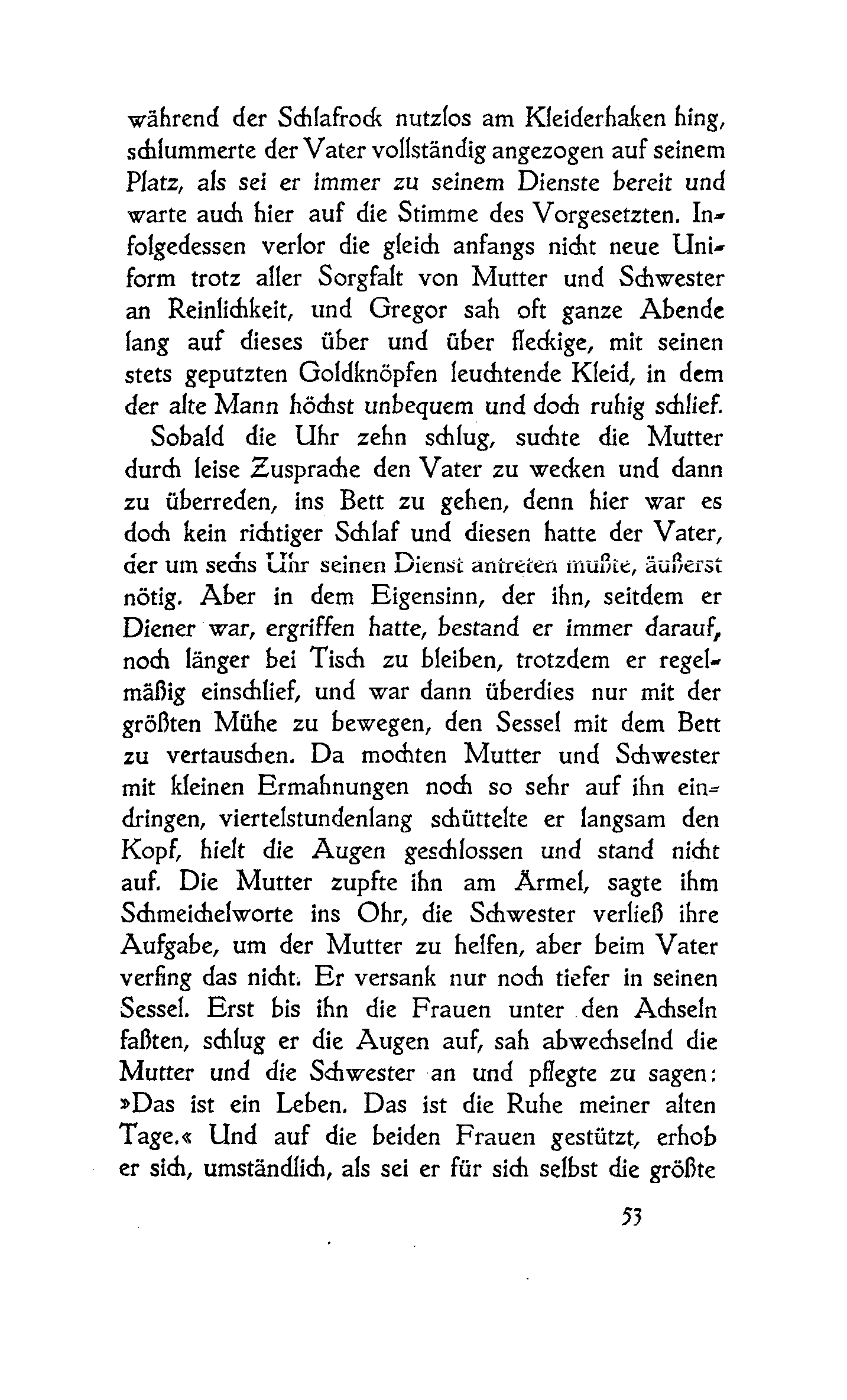 während der Schlafrock nutzlos am Kleiderhaken hing, schlummerte der Vater vollständig angezogen auf seinem Platz, als sei er immer zu seinem Dienste bereit und warte auch hier auf die Stimme des Vorgesetzten. Infolgedessen verlor die gleich anfangs nicht neue Uniform trotz aller Sorgfalt von Mutter und Schwester an Reinlichkeit, und Gregor sah oft ganze Abende lang auf dieses über und über fleckige, mit seinen stets geputzten Goldknöpfen leuchtende Kleid, in dem der alte Mann höchst unbequem und doch ruhig schlief.

Sobald die Uhr zehn schlug, suchte die Mutter durch leise Zusprache den Vater zu wecken und dann zu überreden, ins Bett zu gehen, denn hier war es doch kein richtiger Schlaf und diesen hatte der Vater, der um sechs Uhr seinen Dienst antreten mußte, äußerst nötig. Aber in dem Eigensinn, der ihn, seitdem er Diener war, ergriffen hatte, bestand er immer darauf, noch länger bei Tisch zu bleiben, trotzdem er regelmäßig einschlief, und war dann überdies nur mit der größten Mühe zu bewegen, den Sessel mit dem Bett zu vertauschen. Da mochten Mutter und Schwester mit kleinen Ermahnungen noch so sehr auf ihn eindringen, viertelstundenlang schüttelte er langsam den Kopf, hielt die Augen geschlossen und stand nicht auf. Die Mutter zupfte ihn am Ärmel, sagte ihm Schmeichelworte ins Ohr, die Schwester verließ ihre Aufgabe, um der Mutter zu helfen, aber beim Vater verfing das nicht. Er versank nur noch tiefer in seinen Sessel. Erst bis ihn die Frauen unter den Achseln faßten, schlug er die Augen auf, sah abwechselnd die Mutter und die Schwester an und pflegte zu sagen: »Das ist ein Leben. Das ist die Ruhe meiner alten Tage.« Und auf die beiden Frauen gestützt, erhob er sich, umständlich, als sei er für sich selbst die größte

53